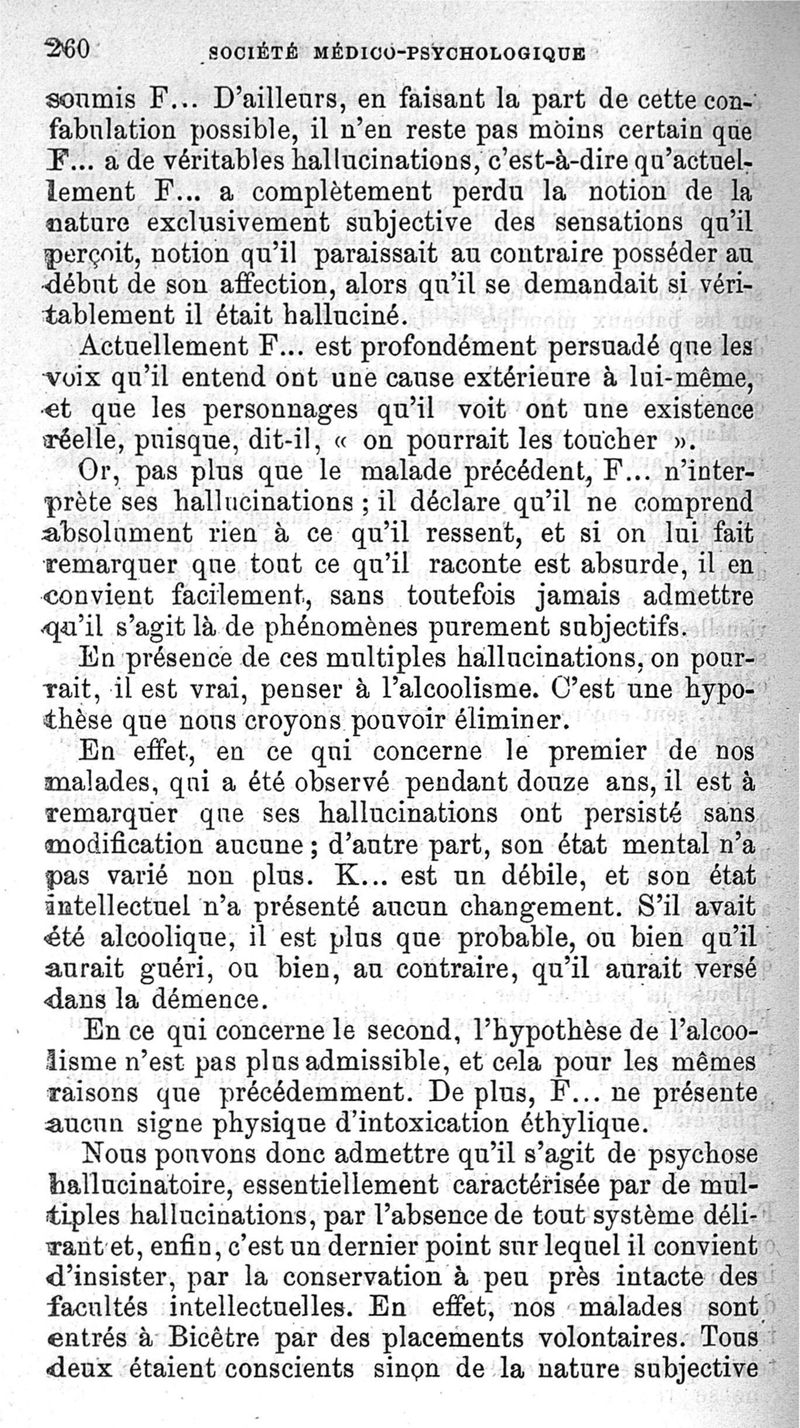 260 SOCIÉTÉ MÉDICO-PSYCHOLOGIQUE

soumis F... D'ailleurs, en faisant la part de cette confabulation possible, il n'en reste pas moins certain que F... a de véritables hallucinations, c'est-à-dire qu'actuellement F... a complètement perdu la notion de la nature exclusivement subjective des sensations qu'il perçoit, notion qu'il paraissait au contraire posséder au début de son affection, alors qu'il se demandait si véritablement il était halluciné.

Actuellement F... est profondément persuadé que les voix qu'il entend ont une cause extérieure à lui-même, et que les personnages qu'il voit ont une existence réelle, puisque, dit-il, « on pourrait les toucher ».

Or, pas plus que le malade précédent, F... n'interprète ses hallucinations ; il déclare qu'il ne comprend absolument rien à ce qu'il ressent, et si on lui fait remarquer que tout ce qu'il raconte est absurde, il en convient facilement, sans toutefois jamais admettre qu'il s'agit là de phénomènes purement subjectifs.

En présence de ces multiples hallucinations, on pourrait, il est vrai, penser à l'alcoolisme. C'est une hypothèse que nous croyons pouvoir éliminer.

En effet, en ce qui concerne le premier de nos malades, qui a été observé pendant douze ans, il est à remarquer que ses hallucinations ont persisté sans modification aucune ; d'autre part, son état mental n'a pas varié non plus. K... est un débile, et son état intellectuel n'a présenté aucun changement. S'il avait été alcoolique, il est plus que probable, ou bien qu'il aurait guéri, ou bien, au contraire, qu'il aurait versé dans la démence.

En ce qui concerne le second, l'hypothèse de l'alcoolisme n'est pas plus admissible, et cela pour les mêmes raisons que précédemment. De plus, F... ne présente aucun signe physique d'intoxication éthylique.

Nous pouvons donc admettre qu'il s'agit de psychose hallucinatoire, essentiellement caractérisée par de multiples hallucinations, par l'absence de tout système délirant et, enfin, c'est un dernier point sur lequel il convient d'insister, par la conservation à peu près intacte des facultés intellectuelles. En effet, nos malades sont entrés à Bicêtre par des placements volontaires. Tous deux étaient conscients sinon de la nature subjective